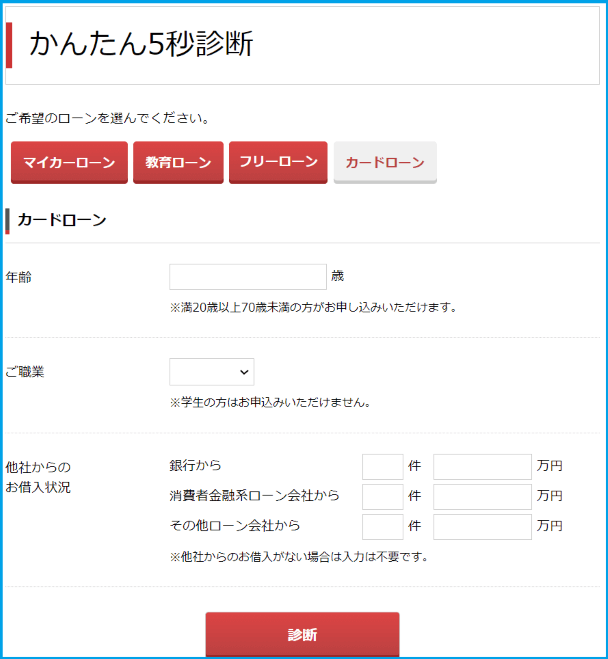 かんたん5秒診断

ご希望のローンを選んでください。

マイカーローン　教育ローン　フリーローン　カードローン

カードローン

年齢　歳
※満20歳以上70歳未満の方がお申し込みいただけます。

ご職業
※学生の方はお申込みいただけません。

他社からのお借入状況
銀行から　件　万円
消費者金融系ローン会社から　件　万円
その他ローン会社から　件　万円
※他社からのお借入がない場合は入力は不要です。

診断